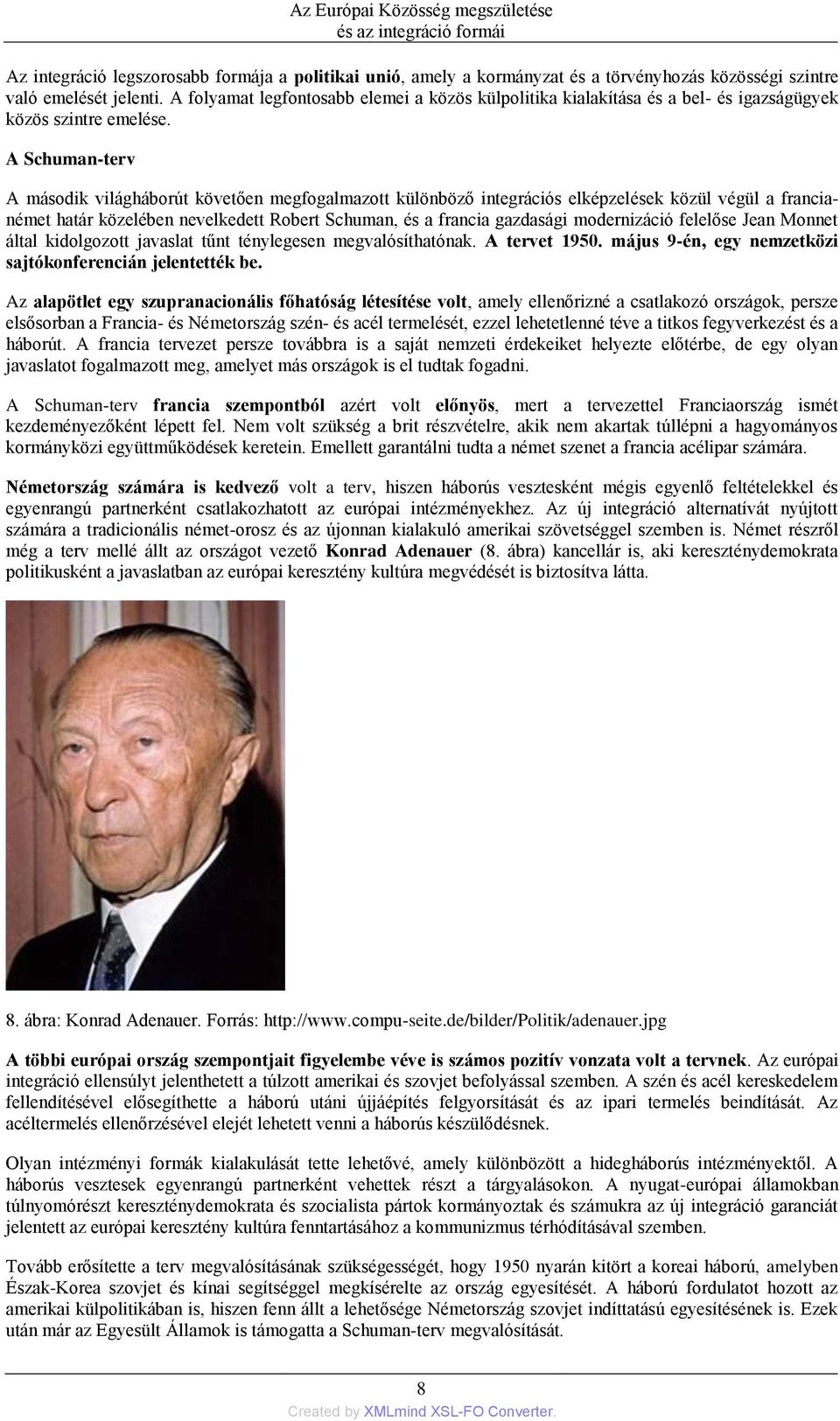 Az Európai Közösség megszületése
és az integráció formái

Az integráció legszorosabb formája a politikai unió, amely a kormányzat és a törvényhozás közösségi szintre való emelését jelenti. A folyamat legfontosabb elemei a közös külpolitika kialakítása és a bel- és igazságügyek közös szintre emelése.

A Schuman-terv

A második világháborút követően megfogalmazott különböző integrációs elképzelések közül végül a francia-német határ közelében nevelkedett Robert Schuman, és a francia gazdasági modernizáció felelőse Jean Monnet által kidolgozott javaslat tűnt ténylegesen megvalósíthatónak. A tervet 1950. május 9-én, egy nemzetközi sajtókonferencián jelentették be.

Az alapötlet egy szupranacionális főhatóság létesítése volt, amely ellenőrizné a csatlakozó országok, persze elsősorban a Francia- és Németország szén- és acél termelését, ezzel lehetetlenné téve a titkos fegyverkezést és a háborút. A francia tervezet persze továbbra is a saját nemzeti érdekeiket helyezte előtérbe, de egy olyan javaslatot fogalmazott meg, amelyet más országok is el tudtak fogadni.

A Schuman-terv francia szempontból azért volt előnyös, mert a tervezettel Franciaország ismét kezdeményezőként lépett fel. Nem volt szükség a brit részvételre, akik nem akartak túllépni a hagyományos kormányközi együttműködések keretein. Emellett garantálni tudta a német szenet a francia acélipar számára.

Németország számára is kedvező volt a terv, hiszen háborús vesztesként mégis egyenlő feltételekkel és egyenrangú partnerként csatlakozhatott az európai intézményekhez. Az új integráció alternatívát nyújtott számára a tradicionális német-orosz és az újonnan kialakuló amerikai szövetséggel szemben is. Német részről még a terv mellé állt az országot vezető Konrad Adenauer (8. ábra) kancellár is, aki kereszténydemokrata politikusként a javaslatban az európai keresztény kultúra megvédését is biztosítva látta.

8. ábra: Konrad Adenauer. Forrás: http://www.compu-seite.de/bilder/Politik/adenauer.jpg

A többi európai ország szempontjait figyelembe véve is számos pozitív vonzata volt a tervnek. Az európai integráció ellensúlyt jelenthetett a túlzott amerikai és szovjet befolyással szemben. A szén és acél kereskedelem fellendítésével elősegíthette a háború utáni újjáépítés felgyorsítását és az ipari termelés beindítását. Az acéltermelés ellenőrzésével elejét lehetett venni a háborús készülődésnek.

Olyan intézményi formák kialakulását tette lehetővé, amely különbözött a hidegháborús intézményektől. A háborús vesztesek egyenrangú partnerként vehettek részt a tárgyalásokon. A nyugat-európai államokban túlnyomórészt kereszténydemokrata és szocialista pártok kormányoztak és számukra az új integráció garanciát jelentett az európai keresztény kultúra fenntartásához a kommunizmus térhódításával szemben.

Tovább erősítette a terv megvalósításának szükségességét, hogy 1950 nyarán kitört a koreai háború, amelyben Észak-Korea szovjet és kínai segítséggel megkísérelte az ország egyesítését. A háború fordulatot hozott az amerikai külpolitikában is, hiszen fenn állt a lehetősége Németország szovjet indíttatású egyesítésének is. Ezek után már az Egyesült Államok is támogatta a Schuman-terv megvalósítását.

8

Created by XMLmind XSL-FO Converter.